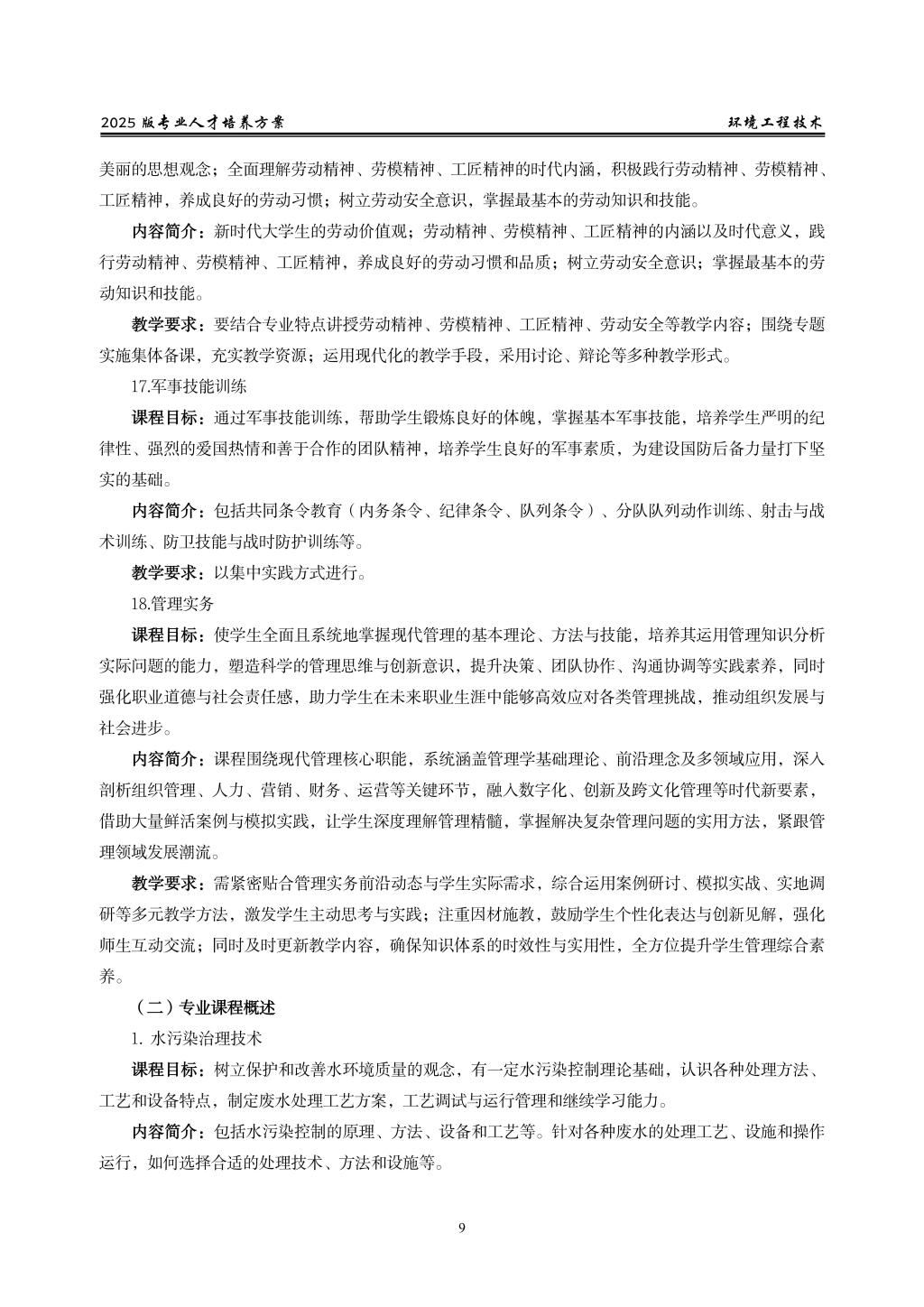 2025 版专业人才培养方案　　环境工程技术

美丽的思想观念；全面理解劳动精神、劳模精神、工匠精神的时代内涵，积极践行劳动精神、劳模精神、工匠精神，养成良好的劳动习惯；树立劳动安全意识，掌握最基本的劳动知识和技能。

内容简介：新时代大学生的劳动价值观；劳动精神、劳模精神、工匠精神的内涵以及时代意义，践行劳动精神、劳模精神、工匠精神，养成良好的劳动习惯和品质；树立劳动安全意识；掌握最基本的劳动知识和技能。

教学要求：要结合专业特点讲授劳动精神、劳模精神、工匠精神、劳动安全等教学内容；围绕专题实施集体备课，充实教学资源；运用现代化的教学手段，采用讨论、辩论等多种教学形式。

17.军事技能训练

课程目标：通过军事技能训练，帮助学生锻炼良好的体魄，掌握基本军事技能，培养学生严明的纪律性、强烈的爱国热情和善于合作的团队精神，培养学生良好的军事素质，为建设国防后备力量打下坚实的基础。

内容简介：包括共同条令教育（内务条令、纪律条令、队列条令）、分队队列动作训练、射击与战术训练、防卫技能与战时防护训练等。

教学要求：以集中实践方式进行。

18.管理实务

课程目标：使学生全面且系统地掌握现代管理的基本理论、方法与技能，培养其运用管理知识分析实际问题的能力，塑造科学的管理思维与创新意识，提升决策、团队协作、沟通协调等实践素养，同时强化职业道德与社会责任感，助力学生在未来职业生涯中能够高效应对各类管理挑战，推动组织发展与社会进步。

内容简介：课程围绕现代管理核心职能，系统涵盖管理学基础理论、前沿理念及多领域应用，深入剖析组织管理、人力、营销、财务、运营等关键环节，融入数字化、创新及跨文化管理等时代新要素，借助大量鲜活案例与模拟实践，让学生深度理解管理精髓，掌握解决复杂管理问题的实用方法，紧跟管理领域发展潮流。

教学要求：需紧密贴合管理实务前沿动态与学生实际需求，综合运用案例研讨、模拟实战、实地调研等多元教学方法，激发学生主动思考与实践；注重因材施教，鼓励学生个性化表达与创新见解，强化师生互动交流；同时及时更新教学内容，确保知识体系的时效性与实用性，全方位提升学生管理综合素养。

（二）专业课程概述

1. 水污染治理技术

课程目标：树立保护和改善水环境质量的观念，有一定水污染控制理论基础，认识各种处理方法、工艺和设备特点，制定废水处理工艺方案，工艺调试与运行管理和继续学习能力。

内容简介：包括水污染控制的原理、方法、设备和工艺等。针对各种废水的处理工艺、设施和操作运行，如何选择合适的处理技术、方法和设施等。

9